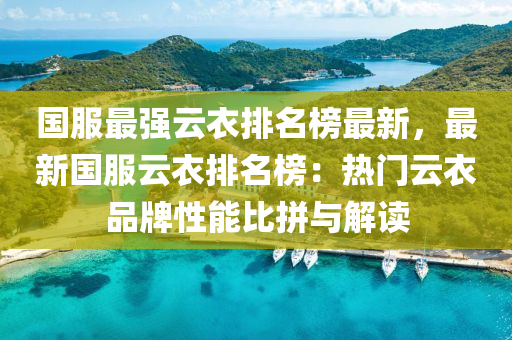 国服最强云衣排名榜最新，最新国服云衣排名榜：热门云衣品牌性能比拼与解读